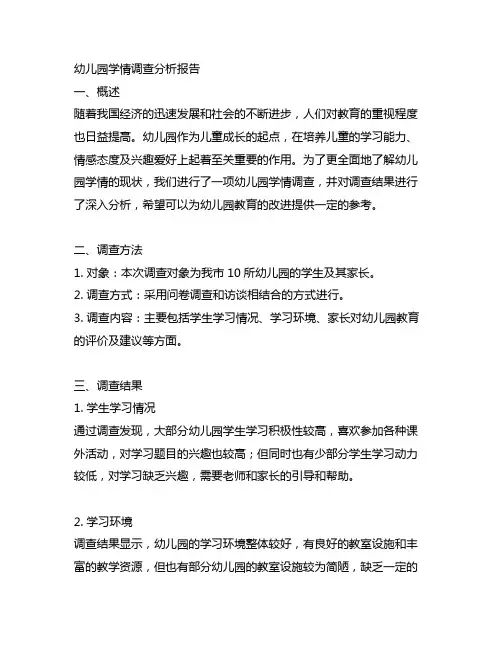 幼儿园学情调查分析报告
一、概述
随着我国经济的迅速发展和社会的不断进步，人们对教育的重视程度也日益提高。幼儿园作为儿童成长的起点，在培养儿童的学习能力、情感态度及兴趣爱好上起着至关重要的作用。为了更全面地了解幼儿园学情的现状，我们进行了一项幼儿园学情调查，并对调查结果进行了深入分析，希望可以为幼儿园教育的改进提供一定的参考。

二、调查方法
1. 对象：本次调查对象为我市 10 所幼儿园的学生及其家长。
2. 调查方式：采用问卷调查和访谈相结合的方式进行。
3. 调查内容：主要包括学生学习情况、学习环境、家长对幼儿园教育的评价及建议等方面。

三、调查结果
1. 学生学习情况
通过调查发现，大部分幼儿园学生学习积极性较高，喜欢参加各种课外活动，对学习题目的兴趣也较高；但同时也有少部分学生学习动力较低，对学习缺乏兴趣，需要老师和家长的引导和帮助。

2. 学习环境
调查结果显示，幼儿园的学习环境整体较好，有良好的教室设施和丰富的教学资源，但也有部分幼儿园的教室设施较为简陋，缺乏一定的